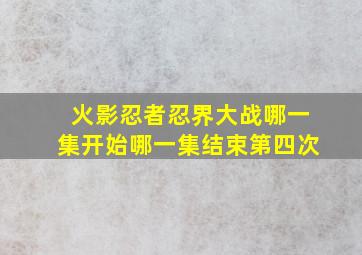 火影忍者忍界大战哪一集开始哪一集结束第四次